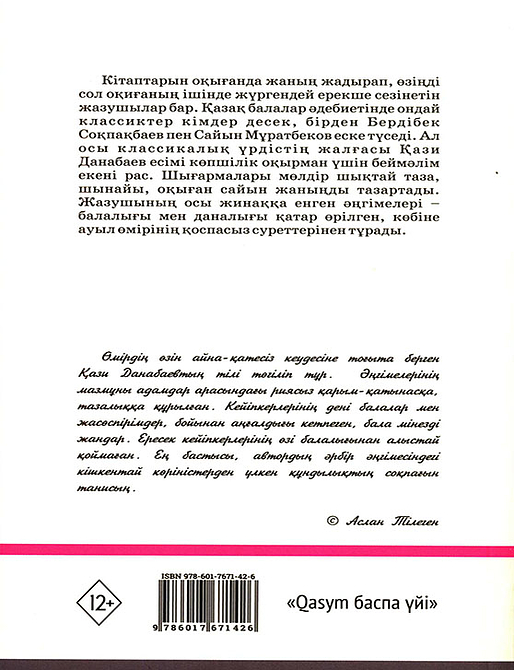 Кітаптарын оқығанда жаның жадырап, өзіңді сол оқиғаның ішінде жүргендей ерекше сезінетін жазушылар бар. Қазақ балалар әдебиетінде ондай классиктер кімдер десек, бірден Бердібек Соқпақбаев пен Сайын Мұратбеков еске түседі. Ал осы классикалық үрдістің жалғасы Қази Данабаев есімі көпшілік оқырман үшін беймәлім екені рас. Шығармалары мөлдір шықтай таза, шынайы, оқыған сайын жаныңды тазартады. Жазушының осы жинаққа енген әңгімелері – балалығы мен даналығы қатар өрілген, көбіне ауыл өмірінің қоспасыз суреттерінен тұрады.

Өмірдің өзін айна-қатесіз кеудесіне тоғыта берген Қази Данабаевтың тілі төгіліп тұр. Әңгімелерінің мазмұны адамдар арасындағы риясыз қарым-қатынасқа, тазалыққа құрылған. Кейіпкерлерінің дені балалар мен жасөспірімдер, бойынан аңғалдығы кетпеген, бала мінезді жандар. Ересек кейіпкерлерінің өзі балалығынан алыстай қоймаған. Ең бастысы, автордың әрбір әңгімесіндегі кішкентай көріністерден үлкен құндылықтың соқпағын танисың.

© Аслан Тілеген

12+

ISBN 978-601-7671-42-6

9 786017 671426

«Qasym баспа үйі»